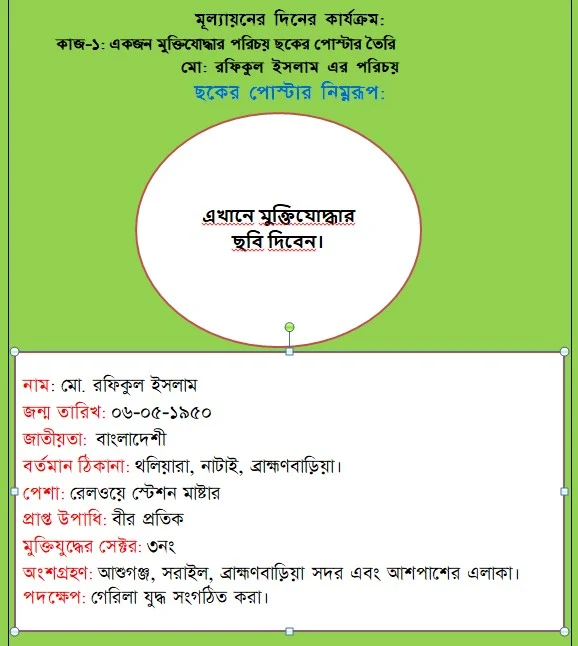 মূল্যায়নের দিনের কার্যক্রম:
কাজ-১: একজন মুক্তিযোদ্ধার পরিচয় ছকের পোস্টার তৈরি
মো: রফিকুল ইসলাম এর পরিচয়
ছকের পোস্টার নিম্নরূপ:

এখানে মুক্তিযোদ্ধার ছবি দিবেন।

নাম: মো. রফিকুল ইসলাম
জন্ম তারিখ: ০৬-০৫-১৯৫০
জাতীয়তা: বাংলাদেশী
বর্তমান ঠিকানা: থলিয়ারা, নাটাই, ব্রাহ্মণবাড়িয়া।
পেশা: রেলওয়ে স্টেশন মাষ্টার
প্রাপ্ত উপাধি: বীর প্রতিক
মুক্তিযুদ্ধের সেক্টর: ৩নং
অংশগ্রহণ: আশুগঞ্জ, সরাইল, ব্রাহ্মণবাড়িয়া সদর এবং আশপাশের এলাকা।
পদক্ষেপ: গেরিলা যুদ্ধ সংগঠিত করা।